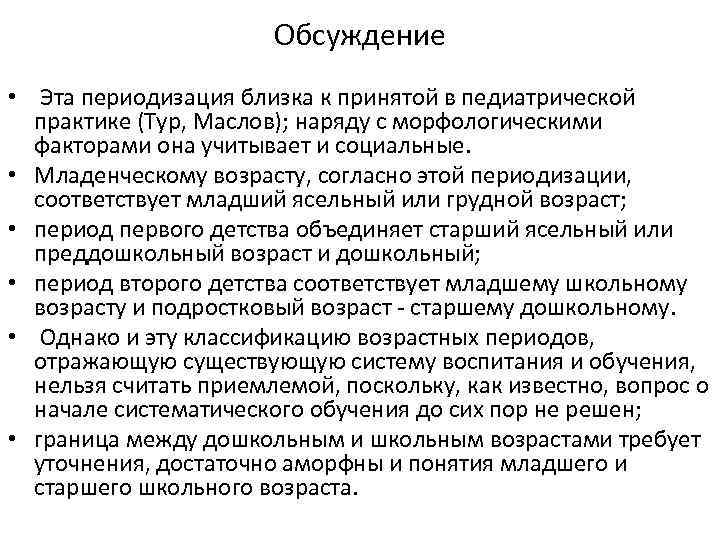 Обсуждение

• Эта периодизация близка к принятой в педиатрической практике (Тур, Маслов); наряду с морфологическими факторами она учитывает и социальные.
• Младенческому возрасту, согласно этой периодизации, соответствует младший ясельный или грудной возраст;
• период первого детства объединяет старший ясельный или преддошкольный возраст и дошкольный;
• период второго детства соответствует младшему школьному возрасту и подростковый возраст - старшему дошкольному.
• Однако и эту классификацию возрастных периодов, отражающую существующую систему воспитания и обучения, нельзя считать приемлемой, поскольку, как известно, вопрос о начале систематического обучения до сих пор не решен;
• граница между дошкольным и школьным возрастами требует уточнения, достаточно аморфны и понятия младшего и старшего школьного возраста.